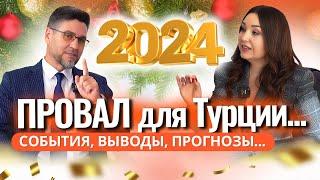 2024

ПРОВАЛ для Турции...

СОБЫТИЯ, ВЫВОДЫ, ПРОГНОЗЫ...